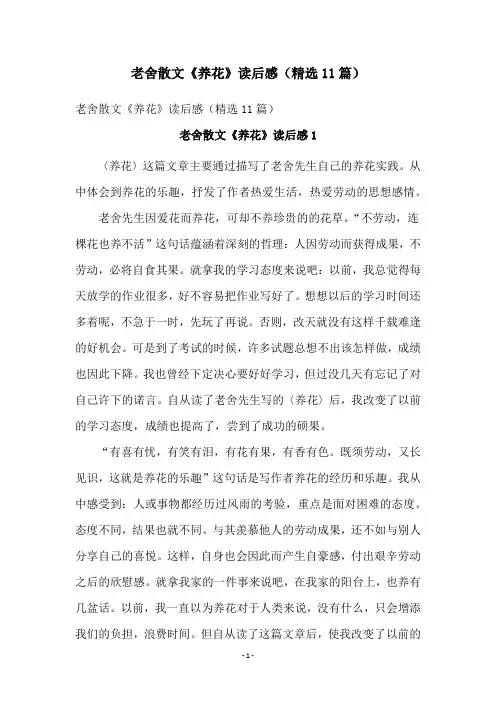 老舍散文《养花》读后感（精选11篇）

老舍散文《养花》读后感（精选11篇）

老舍散文《养花》读后感1

〈养花〉这篇文章主要通过描写了老舍先生自己的养花实践。从中体会到养花的乐趣，抒发了作者热爱生活，热爱劳动的思想感情。

老舍先生因爱花而养花，可却不养珍贵的的花草。“不劳动，连棵花也养不活”这句话蕴涵着深刻的哲理：人因劳动而获得成果，不劳动，必将自食其果。就拿我的学习态度来说吧：以前，我总觉得每天放学的作业很多，好不容易把作业写好了。想想以后的学习时间还多着呢，不急于一时，先玩了再说。否则，改天就没有这样千载难逢的好机会。可是到了考试的时候，许多试题总想不出该怎样做，成绩也因此下降。我也曾经下定决心要好好学习，但过没几天有忘记了对自己许下的诺言。自从读了老舍先生写的〈养花〉后，我改变了以前的学习态度，成绩也提高了，尝到了成功的硕果。

“有喜有忧，有笑有泪，有花有果，有香有色。既须劳动，又长见识，这就是养花的乐趣”这句话是写作者养花的经历和乐趣。我从中感受到：人或事物都经历过风雨的考验，重点是面对困难的态度。态度不同，结果也就不同。与其羡慕他人的劳动成果，还不如与别人分享自己的喜悦。这样，自身也会因此而产生自豪感，付出艰辛劳动之后的欣慰感。就拿我家的一件事来说吧，在我家的阳台上，也养有几盆话。以前，我一直以为养花对于人类来说，没有什么，只会增添我们的负担，浪费时间。但自从读了这篇文章后，使我改变了以前的

- 1 -